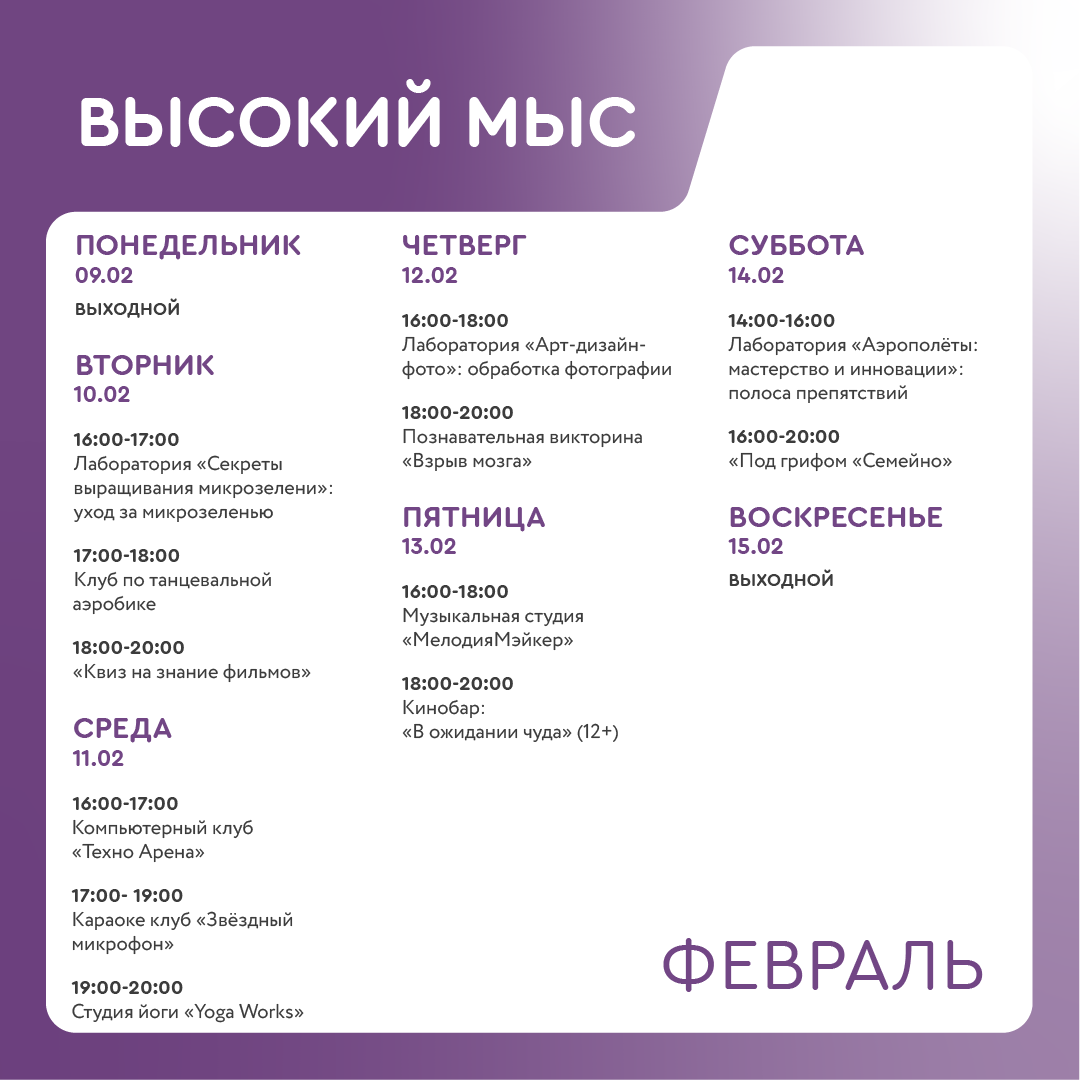 ВЫСОКИЙ МЫС

ПОНЕДЕЛЬНИК
09.02
ВЫХОДНОЙ

ВТОРНИК
10.02

16:00-17:00
Лаборатория «Секреты выращивания микрозелени»: уход за микрозеленью

17:00-18:00
Клуб по танцевальной аэробике

18:00-20:00
«Квиз на знание фильмов»

СРЕДА
11.02

16:00-17:00
Компьютерный клуб «Техно Арена»

17:00- 19:00
Караоке клуб «Звёздный микрофон»

19:00-20:00
Студия йоги «Yoga Works»

ЧЕТВЕРГ
12.02

16:00-18:00
Лаборатория «Арт-дизайн-фото»: обработка фотографии

18:00-20:00
Познавательная викторина «Взрыв мозга»

ПЯТНИЦА
13.02

16:00-18:00
Музыкальная студия «МелодияМэйкер»

18:00-20:00
Кинобар:
«В ожидании чуда» (12+)

СУББОТА
14.02

14:00-16:00
Лаборатория «Аэрополёты: мастерство и инновации»: полоса препятствий

16:00-20:00
«Под грифом «Семейно»

ВОСКРЕСЕНЬЕ
15.02
ВЫХОДНОЙ

ФЕВРАЛЬ